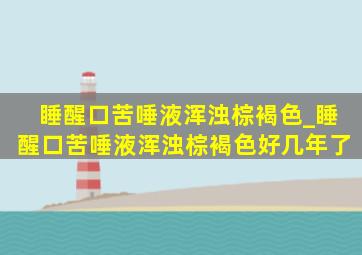 睡醒口苦唾液浑浊棕褐色_睡醒口苦唾液浑浊棕褐色好几年了